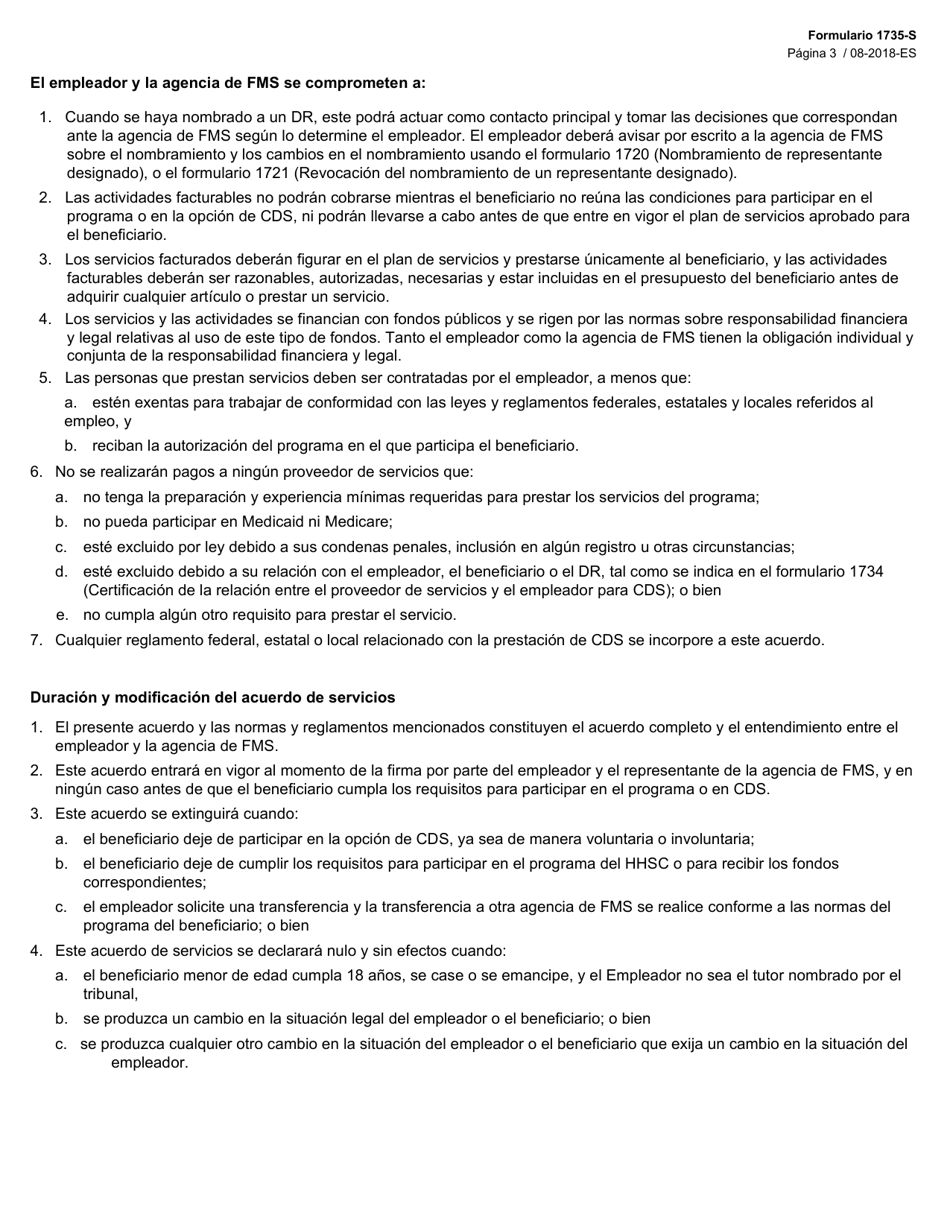 Formulario 1735-S
Página 3 / 08-2018-ES

El empleador y la agencia de FMS se comprometen a:

1. Cuando se haya nombrado a un DR, este podrá actuar como contacto principal y tomar las decisiones que correspondan ante la agencia de FMS según lo determine el empleador. El empleador deberá avisar por escrito a la agencia de FMS sobre el nombramiento y los cambios en el nombramiento usando el formulario 1720 (Nombramiento de representante designado), o el formulario 1721 (Revocación del nombramiento de un representante designado).
2. Las actividades facturables no podrán cobrarse mientras el beneficiario no reúna las condiciones para participar en el programa o en la opción de CDS, ni podrán llevarse a cabo antes de que entre en vigor el plan de servicios aprobado para el beneficiario.
3. Los servicios facturados deberán figurar en el plan de servicios y prestarse únicamente al beneficiario, y las actividades facturables deberán ser razonables, autorizadas, necesarias y estar incluidas en el presupuesto del beneficiario antes de adquirir cualquier artículo o prestar un servicio.
4. Los servicios y las actividades se financian con fondos públicos y se rigen por las normas sobre responsabilidad financiera y legal relativas al uso de este tipo de fondos. Tanto el empleador como la agencia de FMS tienen la obligación individual y conjunta de la responsabilidad financiera y legal.
5. Las personas que prestan servicios deben ser contratadas por el empleador, a menos que:
a. estén exentas para trabajar de conformidad con las leyes y reglamentos federales, estatales y locales referidos al empleo, y
b. reciban la autorización del programa en el que participa el beneficiario.
6. No se realizarán pagos a ningún proveedor de servicios que:
a. no tenga la preparación y experiencia mínimas requeridas para prestar los servicios del programa;
b. no pueda participar en Medicaid ni Medicare;
c. esté excluido por ley debido a sus condenas penales, inclusión en algún registro u otras circunstancias;
d. esté excluido debido a su relación con el empleador, el beneficiario o el DR, tal como se indica en el formulario 1734 (Certificación de la relación entre el proveedor de servicios y el empleador para CDS); o bien
e. no cumpla algún otro requisito para prestar el servicio.
7. Cualquier reglamento federal, estatal o local relacionado con la prestación de CDS se incorpore a este acuerdo.

Duración y modificación del acuerdo de servicios

1. El presente acuerdo y las normas y reglamentos mencionados constituyen el acuerdo completo y el entendimiento entre el empleador y la agencia de FMS.
2. Este acuerdo entrará en vigor al momento de la firma por parte del empleador y el representante de la agencia de FMS, y en ningún caso antes de que el beneficiario cumpla los requisitos para participar en el programa o en CDS.
3. Este acuerdo se extinguirá cuando:
a. el beneficiario deje de participar en la opción de CDS, ya sea de manera voluntaria o involuntaria;
b. el beneficiario deje de cumplir los requisitos para participar en el programa del HHSC o para recibir los fondos correspondientes;
c. el empleador solicite una transferencia y la transferencia a otra agencia de FMS se realice conforme a las normas del programa del beneficiario; o bien
4. Este acuerdo de servicios se declarará nulo y sin efectos cuando:
a. el beneficiario menor de edad cumpla 18 años, se case o se emancipe, y el Empleador no sea el tutor nombrado por el tribunal,
b. se produzca un cambio en la situación legal del empleador o el beneficiario; o bien
c. se produzca cualquier otro cambio en la situación del empleador o el beneficiario que exija un cambio en la situación del empleador.